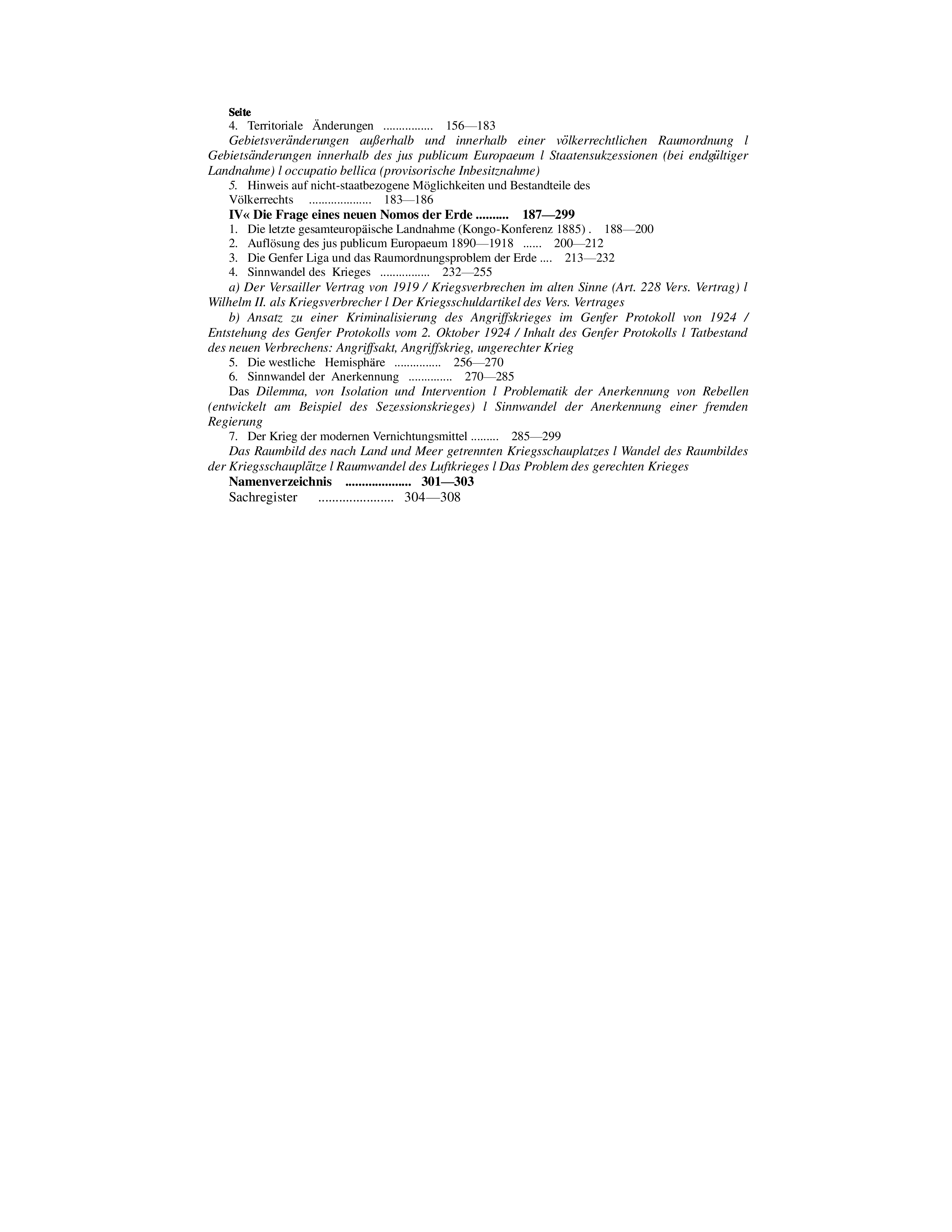 Seite
4. Territoriale Änderungen ................ 156—183

Gebietsveränderungen außerhalb und innerhalb einer völkerrechtlichen Raumordnung l Gebietsänderungen innerhalb des jus publicum Europaeum l Staatensukzessionen (bei endgültiger Landnahme) l occupatio bellica (provisorische Inbesitznahme)

5. Hinweis auf nicht-staatbezogene Möglichkeiten und Bestandteile des Völkerrechts .................... 183—186

IV« Die Frage eines neuen Nomos der Erde .......... 187—299

1. Die letzte gesamteuropäische Landnahme (Kongo-Konferenz 1885) . 188—200
2. Auflösung des jus publicum Europaeum 1890—1918 ...... 200—212
3. Die Genfer Liga und das Raumordnungsproblem der Erde .... 213—232
4. Sinnwandel des Krieges ................ 232—255

a) Der Versailler Vertrag von 1919 / Kriegsverbrechen im alten Sinne (Art. 228 Vers. Vertrag) l Wilhelm II. als Kriegsverbrecher l Der Kriegsschuldartikel des Vers. Vertrages

b) Ansatz zu einer Kriminalisierung des Angriffskrieges im Genfer Protokoll von 1924 / Entstehung des Genfer Protokolls vom 2. Oktober 1924 / Inhalt des Genfer Protokolls l Tatbestand des neuen Verbrechens: Angriffsakt, Angriffskrieg, ungerechter Krieg

5. Die westliche Hemisphäre ............... 256—270
6. Sinnwandel der Anerkennung .............. 270—285

Das Dilemma, von Isolation und Intervention l Problematik der Anerkennung von Rebellen (entwickelt am Beispiel des Sezessionskrieges) l Sinnwandel der Anerkennung einer fremden Regierung

7. Der Krieg der modernen Vernichtungsmittel ......... 285—299

Das Raumbild des nach Land und Meer getrennten Kriegsschauplatzes l Wandel des Raumbildes der Kriegsschauplätze l Raumwandel des Luftkrieges l Das Problem des gerechten Krieges

Namenverzeichnis .................... 301—303
Sachregister ...................... 304—308